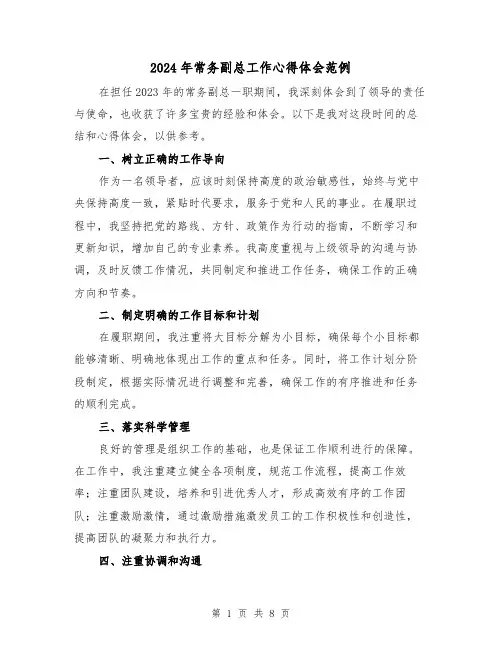 2024年常务副总工作心得体会范例

在担任2023年的常务副总一职期间，我深刻体会到了领导的责任与使命，也收获了许多宝贵的经验和体会。以下是我对这段时间的总结和心得体会，以供参考。

一、树立正确的工作导向

作为一名领导者，应该时刻保持高度的政治敏感性，始终与党中央保持高度一致，紧贴时代要求，服务于党和人民的事业。在履职过程中，我坚持把党的路线、方针、政策作为行动的指南，不断学习和更新知识，增加自己的专业素养。我高度重视与上级领导的沟通与协调，及时反馈工作情况，共同制定和推进工作任务，确保工作的正确方向和节奏。

二、制定明确的工作目标和计划

在履职期间，我注重将大目标分解为小目标，确保每个小目标都能够清晰、明确地体现出工作的重点和任务。同时，将工作计划分阶段制定，根据实际情况进行调整和完善，确保工作的有序推进和任务的顺利完成。

三、落实科学管理

良好的管理是组织工作的基础，也是保证工作顺利进行的保障。在工作中，我注重建立健全各项制度，规范工作流程，提高工作效率；注重团队建设，培养和引进优秀人才，形成高效有序的工作团队；注重激励激情，通过激励措施激发员工的工作积极性和创造性，提高团队的凝聚力和执行力。

四、注重协调和沟通

第 1 页 共 8 页